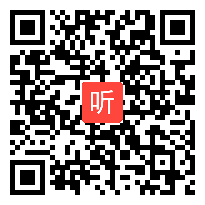 听